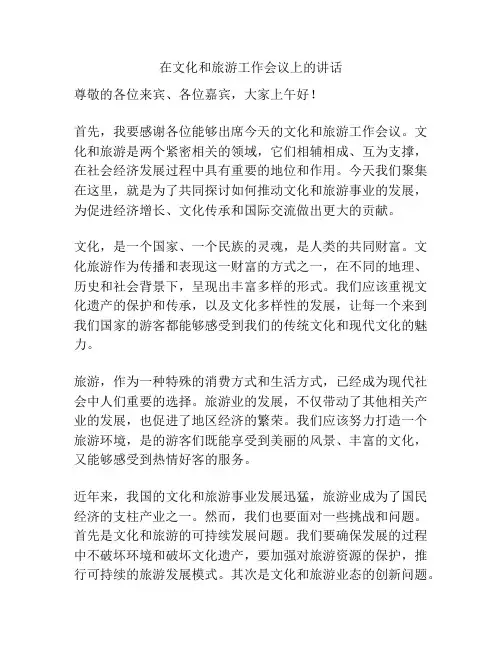 在文化和旅游工作会议上的讲话

尊敬的各位来宾、各位嘉宾，大家上午好！

首先，我要感谢各位能够出席今天的文化和旅游工作会议。文化和旅游是两个紧密相关的领域，它们相辅相成、互为支撑，在社会经济发展过程中具有重要的地位和作用。今天我们聚集在这里，就是为了共同探讨如何推动文化和旅游事业的发展，为促进经济增长、文化传承和国际交流做出更大的贡献。

文化，是一个国家、一个民族的灵魂，是人类的共同财富。文化旅游作为传播和表现这一财富的方式之一，在不同的地理、历史和社会背景下，呈现出丰富多样的形式。我们应该重视文化遗产的保护和传承，以及文化多样性的发展，让每一个来到我们国家的游客都能够感受到我们的传统文化和现代文化的魅力。

旅游，作为一种特殊的消费方式和生活方式，已经成为现代社会中人们重要的选择。旅游业的发展，不仅带动了其他相关产业的发展，也促进了地区经济的繁荣。我们应该努力打造一个旅游环境，是的游客们既能享受到美丽的风景、丰富的文化，又能够感受到热情好客的服务。

近年来，我国的文化和旅游事业发展迅猛，旅游业成为了国民经济的支柱产业之一。然而，我们也要面对一些挑战和问题。首先是文化和旅游的可持续发展问题。我们要确保发展的过程中不破坏环境和破坏文化遗产，要加强对旅游资源的保护，推行可持续的旅游发展模式。其次是文化和旅游业态的创新问题。